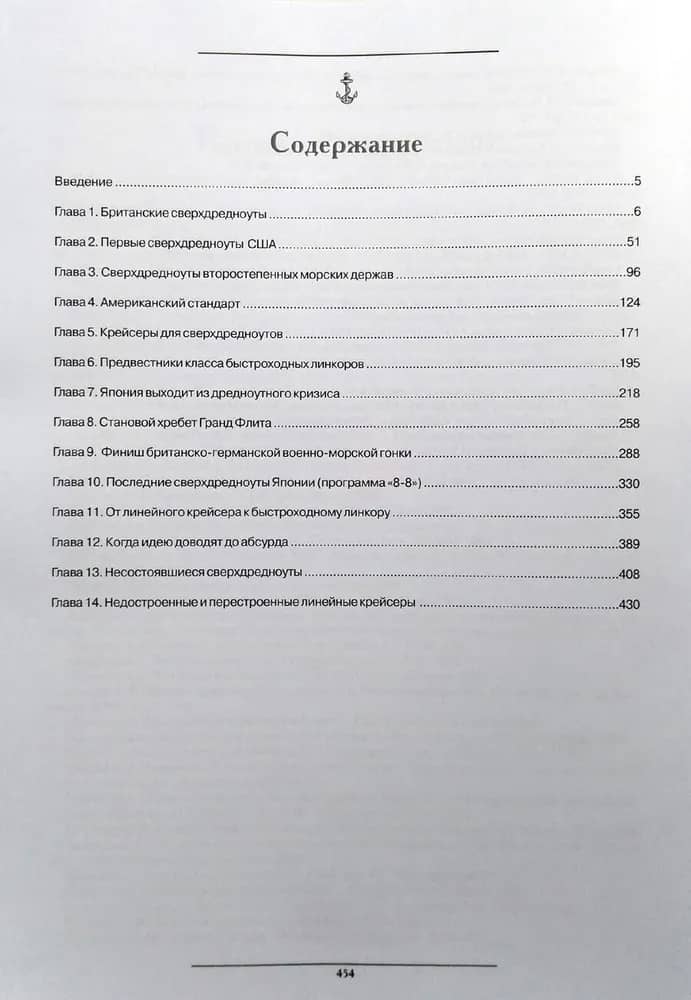 Содержание

Введение 5

Глава 1. Британские сверхдредноуты 6

Глава 2. Первые сверхдредноуты США 51

Глава 3. Сверхдредноуты второстепенных морских держав 96

Глава 4. Американский стандарт 124

Глава 5. Крейсеры для сверхдредноутов 171

Глава 6. Предвестники класса быстроходных линкоров 195

Глава 7. Япония выходит из дредноутного кризиса 218

Глава 8. Становой хребет Гранд Флита 258

Глава 9. Финиш британско-германской военно-морской гонки 288

Глава 10. Последние сверхдредноуты Японии (программа «8-8») 330

Глава 11. От линейного крейсера к быстроходному линкору 355

Глава 12. Когда идею доводят до абсурда 389

Глава 13. Несостоявшиеся сверхдредноуты 408

Глава 14. Недостроенные и перестроенные линейные крейсеры 430

454